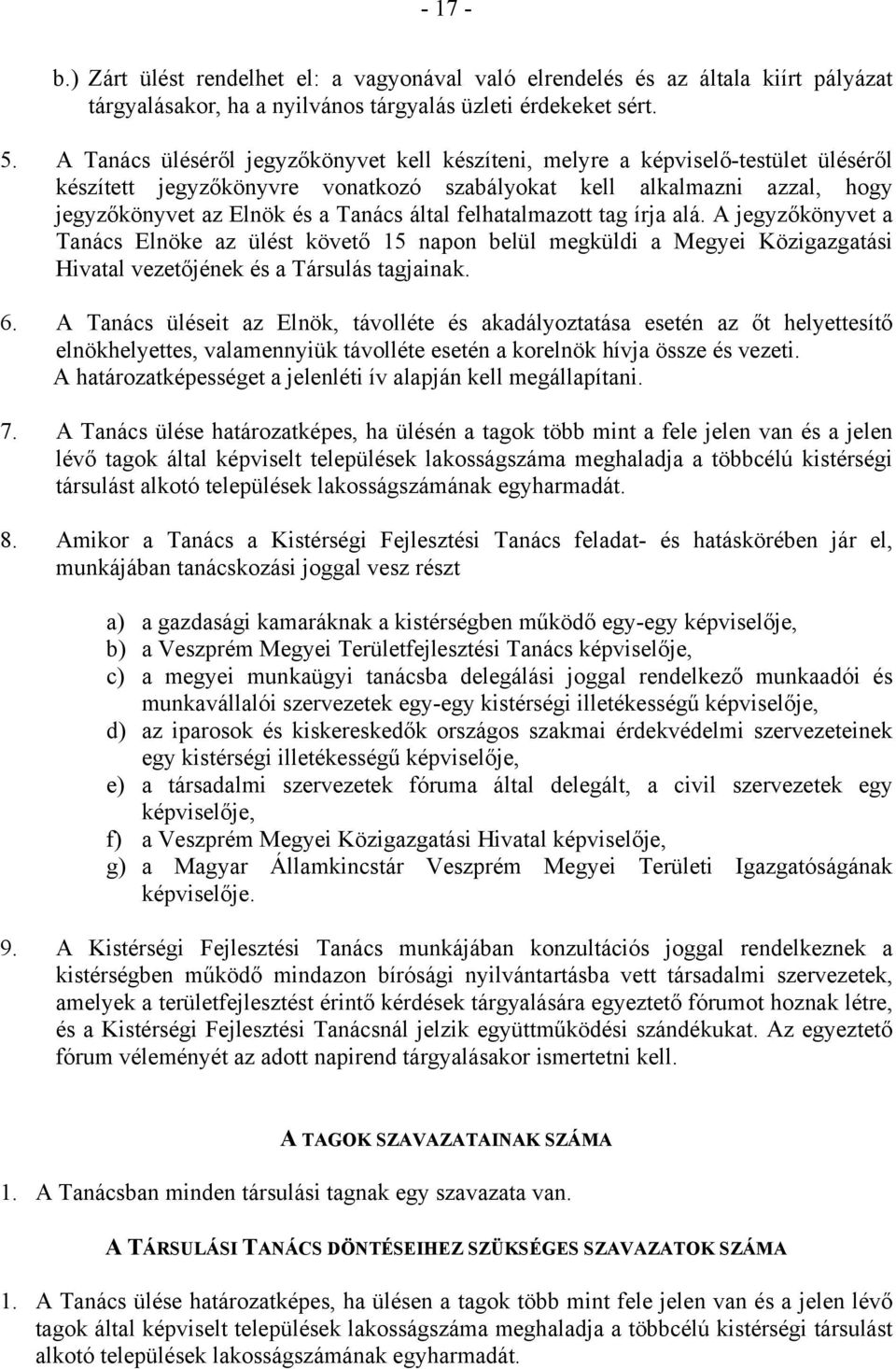 - 17 -

b.) Zárt ülést rendelhet el: a vagyonával való elrendelés és az általa kiírt pályázat tárgyalásakor, ha a nyilvános tárgyalás üzleti érdekeket sért.

5. A Tanács üléséről jegyzőkönyvet kell készíteni, melyre a képviselő-testület üléséről készített jegyzőkönyvre vonatkozó szabályokat kell alkalmazni azzal, hogy jegyzőkönyvet az Elnök és a Tanács által felhatalmazott tag írja alá. A jegyzőkönyvet a Tanács Elnöke az ülést követő 15 napon belül megküldi a Megyei Közigazgatási Hivatal vezetőjének és a Társulás tagjainak.

6. A Tanács üléseit az Elnök, távolléte és akadályoztatása esetén az őt helyettesítő elnökhelyettes, valamennyiük távolléte esetén a korelnök hívja össze és vezeti. A határozatképességet a jelenléti ív alapján kell megállapítani.

7. A Tanács ülése határozatképes, ha ülésén a tagok több mint a fele jelen van és a jelen lévő tagok által képviselt települések lakosságszáma meghaladja a többcélú kistérségi társulást alkotó települések lakosságszámának egyharmadát.

8. Amikor a Tanács a Kistérségi Fejlesztési Tanács feladat- és hatáskörében jár el, munkájában tanácskozási joggal vesz részt

a) a gazdasági kamaráknak a kistérségben működő egy-egy képviselője,
b) a Veszprém Megyei Területfejlesztési Tanács képviselője,
c) a megyei munkaügyi tanácsba delegálási joggal rendelkező munkaadói és munkavállalói szervezetek egy-egy kistérségi illetékességű képviselője,
d) az iparosok és kiskereskedők országos szakmai érdekvédelmi szervezeteinek egy kistérségi illetékességű képviselője,
e) a társadalmi szervezetek fóruma által delegált, a civil szervezetek egy képviselője,
f) a Veszprém Megyei Közigazgatási Hivatal képviselője,
g) a Magyar Államkincstár Veszprém Megyei Területi Igazgatóságának képviselője.

9. A Kistérségi Fejlesztési Tanács munkájában konzultációs joggal rendelkeznek a kistérségben működő mindazon bírósági nyilvántartásba vett társadalmi szervezetek, amelyek a területfejlesztést érintő kérdések tárgyalására egyeztető fórumot hoznak létre, és a Kistérségi Fejlesztési Tanácsnál jelzik együttműködési szándékukat. Az egyeztető fórum véleményét az adott napirend tárgyalásakor ismertetni kell.

A TAGOK SZAVAZATAINAK SZÁMA

1. A Tanácsban minden társulási tagnak egy szavazata van.

A TÁRSULÁSI TANÁCS DÖNTÉSEIHEZ SZÜKSÉGES SZAVAZATOK SZÁMA

1. A Tanács ülése határozatképes, ha ülésen a tagok több mint fele jelen van és a jelen lévő tagok által képviselt települések lakosságszáma meghaladja a többcélú kistérségi társulást alkotó települések lakosságszámának egyharmadát.